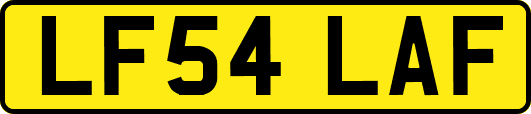 LF54 LAF